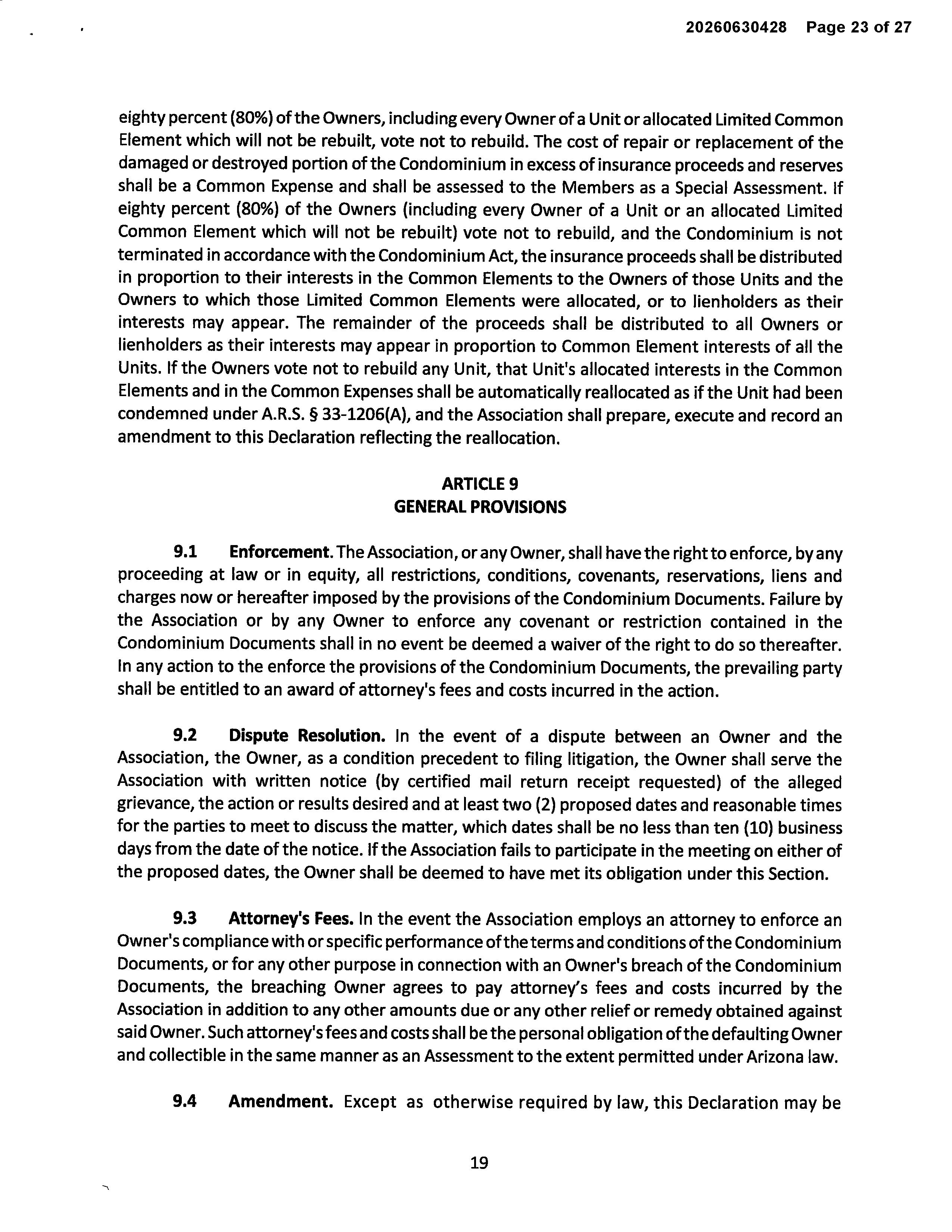 20260630428 Page 23 of 27

eighty percent (80%) of the Owners, including every Owner of a Unit or allocated Limited Common Element which will not be rebuilt, vote not to rebuild. The cost of repair or replacement of the damaged or destroyed portion of the Condominium in excess of insurance proceeds and reserves shall be a Common Expense and shall be assessed to the Members as a Special Assessment. If eighty percent (80%) of the Owners (including every Owner of a Unit or an allocated Limited Common Element which will not be rebuilt) vote not to rebuild, and the Condominium is not terminated in accordance with the Condominium Act, the insurance proceeds shall be distributed in proportion to their interests in the Common Elements to the Owners of those Units and the Owners to which those Limited Common Elements were allocated, or to lienholders as their interests may appear. The remainder of the proceeds shall be distributed to all Owners or lienholders as their interests may appear in proportion to Common Element interests of all the Units. If the Owners vote not to rebuild any Unit, that Unit's allocated interests in the Common Elements and in the Common Expenses shall be automatically reallocated as if the Unit had been condemned under A.R.S. § 33-1206(A), and the Association shall prepare, execute and record an amendment to this Declaration reflecting the reallocation.

ARTICLE 9
GENERAL PROVISIONS

9.1 Enforcement. The Association, or any Owner, shall have the right to enforce, by any proceeding at law or in equity, all restrictions, conditions, covenants, reservations, liens and charges now or hereafter imposed by the provisions of the Condominium Documents. Failure by the Association or by any Owner to enforce any covenant or restriction contained in the Condominium Documents shall in no event be deemed a waiver of the right to do so thereafter. In any action to the enforce the provisions of the Condominium Documents, the prevailing party shall be entitled to an award of attorney's fees and costs incurred in the action.

9.2 Dispute Resolution. In the event of a dispute between an Owner and the Association, the Owner, as a condition precedent to filing litigation, the Owner shall serve the Association with written notice (by certified mail return receipt requested) of the alleged grievance, the action or results desired and at least two (2) proposed dates and reasonable times for the parties to meet to discuss the matter, which dates shall be no less than ten (10) business days from the date of the notice. If the Association fails to participate in the meeting on either of the proposed dates, the Owner shall be deemed to have met its obligation under this Section.

9.3 Attorney's Fees. In the event the Association employs an attorney to enforce an Owner's compliance with or specific performance of the terms and conditions of the Condominium Documents, or for any other purpose in connection with an Owner's breach of the Condominium Documents, the breaching Owner agrees to pay attorney's fees and costs incurred by the Association in addition to any other amounts due or any other relief or remedy obtained against said Owner. Such attorney's fees and costs shall be the personal obligation of the defaulting Owner and collectible in the same manner as an Assessment to the extent permitted under Arizona law.

9.4 Amendment. Except as otherwise required by law, this Declaration may be

19